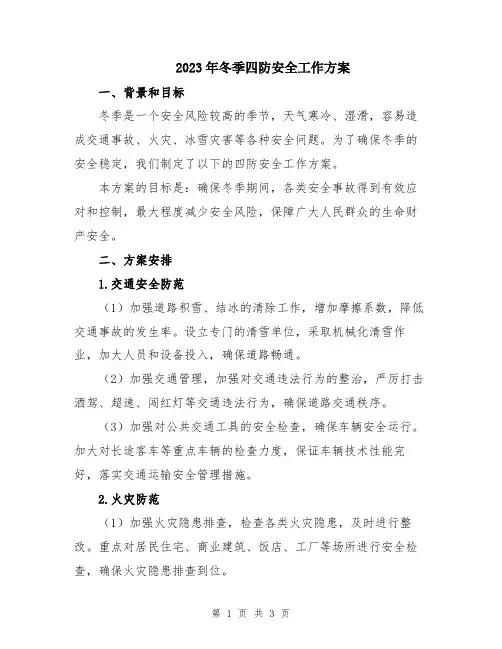 2023年冬季四防安全工作方案

一、背景和目标

冬季是一个安全风险较高的季节，天气寒冷、湿滑，容易造成交通事故、火灾、冰雪灾害等各种安全问题。为了确保冬季的安全稳定，我们制定了以下的四防安全工作方案。

本方案的目标是：确保冬季期间，各类安全事故得到有效应对和控制，最大程度减少安全风险，保障广大人民群众的生命财产安全。

二、方案安排

1.交通安全防范

（1）加强道路积雪、结冰的清除工作，增加摩擦系数，降低交通事故的发生率。设立专门的清雪单位，采取机械化清雪作业，加大人员和设备投入，确保道路畅通。

（2）加强交通管理，加强对交通违法行为的整治，严厉打击酒驾、超速、闯红灯等交通违法行为，确保道路交通秩序。

（3）加强对公共交通工具的安全检查，确保车辆安全运行。加大对长途客车等重点车辆的检查力度，保证车辆技术性能完好，落实交通运输安全管理措施。

2.火灾防范

（1）加强火灾隐患排查，检查各类火灾隐患，及时进行整改。重点对居民住宅、商业建筑、饭店、工厂等场所进行安全检查，确保火灾隐患排查到位。

第 1 页 共 3 页